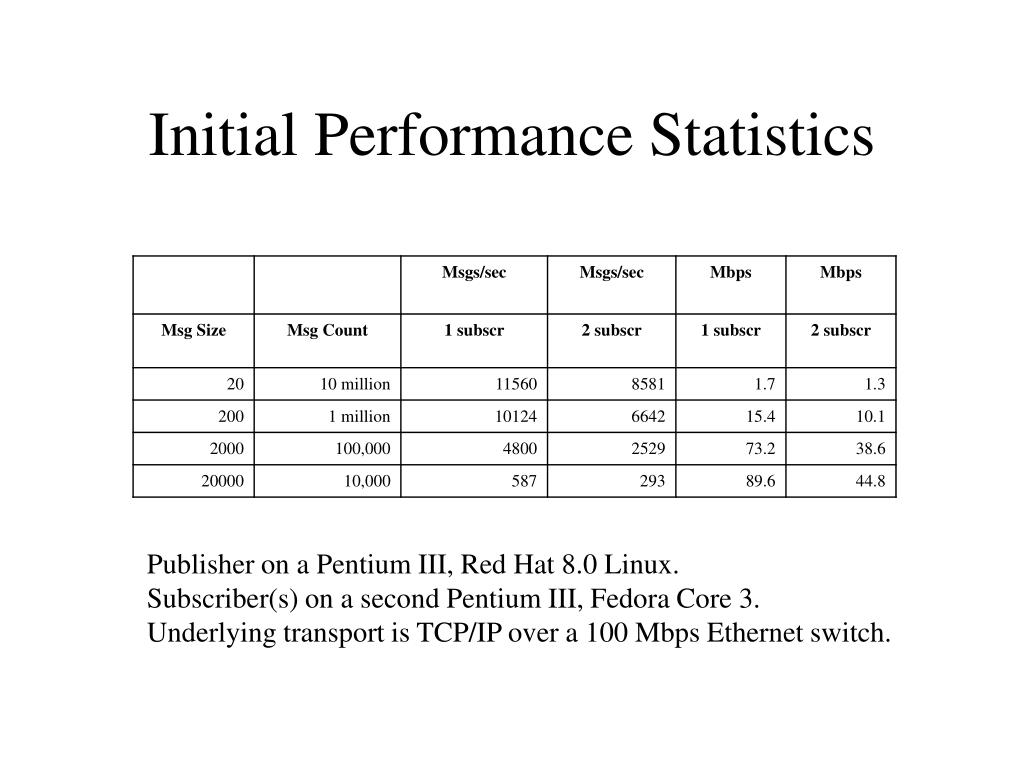 Initial Performance Statistics

| | | Msgs/sec | Msgs/sec | Mbps | Mbps |
|---|---|---|---|---|---|
| Msg Size | Msg Count | 1 subscr | 2 subscr | 1 subscr | 2 subscr |
| 20 | 10 million | 11560 | 8581 | 1.7 | 1.3 |
| 200 | 1 million | 10124 | 6642 | 15.4 | 10.1 |
| 2000 | 100,000 | 4800 | 2529 | 73.2 | 38.6 |
| 20000 | 10,000 | 587 | 293 | 89.6 | 44.8 |

Publisher on a Pentium III, Red Hat 8.0 Linux.
Subscriber(s) on a second Pentium III, Fedora Core 3.
Underlying transport is TCP/IP over a 100 Mbps Ethernet switch.